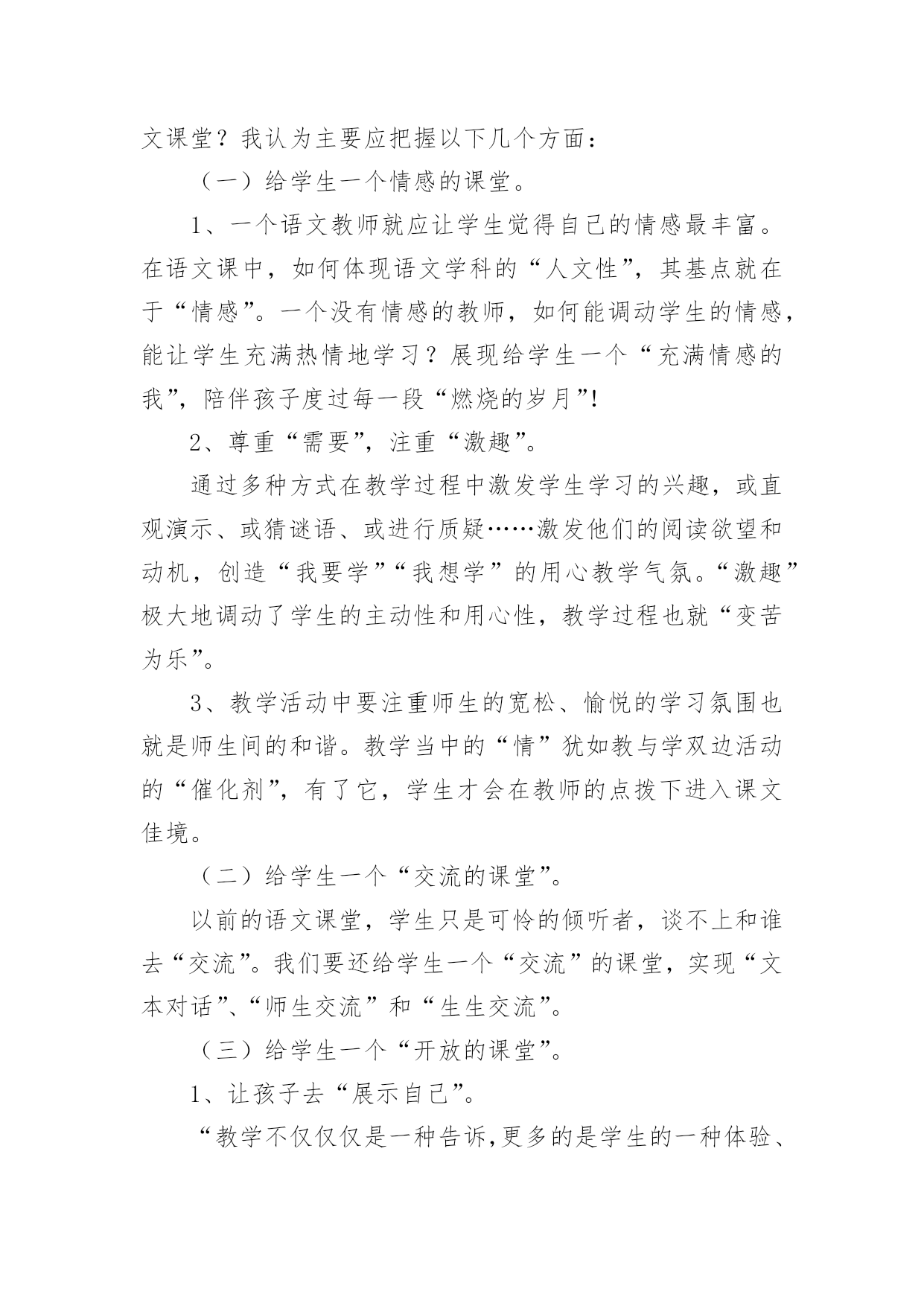 文课堂？我认为主要应把握以下几个方面：

（一）给学生一个情感的课堂。

1、一个语文教师就应让学生觉得自己的情感最丰富。在语文课中，如何体现语文学科的“人文性”，其基点就在于“情感”。一个没有情感的教师，如何能调动学生的情感，能让学生充满热情地学习？展现给学生一个“充满情感的我”，陪伴孩子度过每一段“燃烧的岁月”!

2、尊重“需要”，注重“激趣”。

通过多种方式在教学过程中激发学生学习的兴趣，或直观演示、或猜谜语、或进行质疑……激发他们的阅读欲望和动机，创造“我要学”“我想学”的用心教学气氛。“激趣”极大地调动了学生的主动性和用心性，教学过程也就“变苦为乐”。

3、教学活动中要注重师生的宽松、愉悦的学习氛围也就是师生间的和谐。教学当中的“情”犹如教与学双边活动的“催化剂”，有了它，学生才会在教师的点拨下进入课文佳境。

（二）给学生一个“交流的课堂”。

以前的语文课堂，学生只是可怜的倾听者，谈不上和谁去“交流”。我们要还给学生一个“交流”的课堂，实现“文本对话”、“师生交流”和“生生交流”。

（三）给学生一个“开放的课堂”。

1、让孩子去“展示自己”。

“教学不仅仅仅是一种告诉,更多的是学生的一种体验、